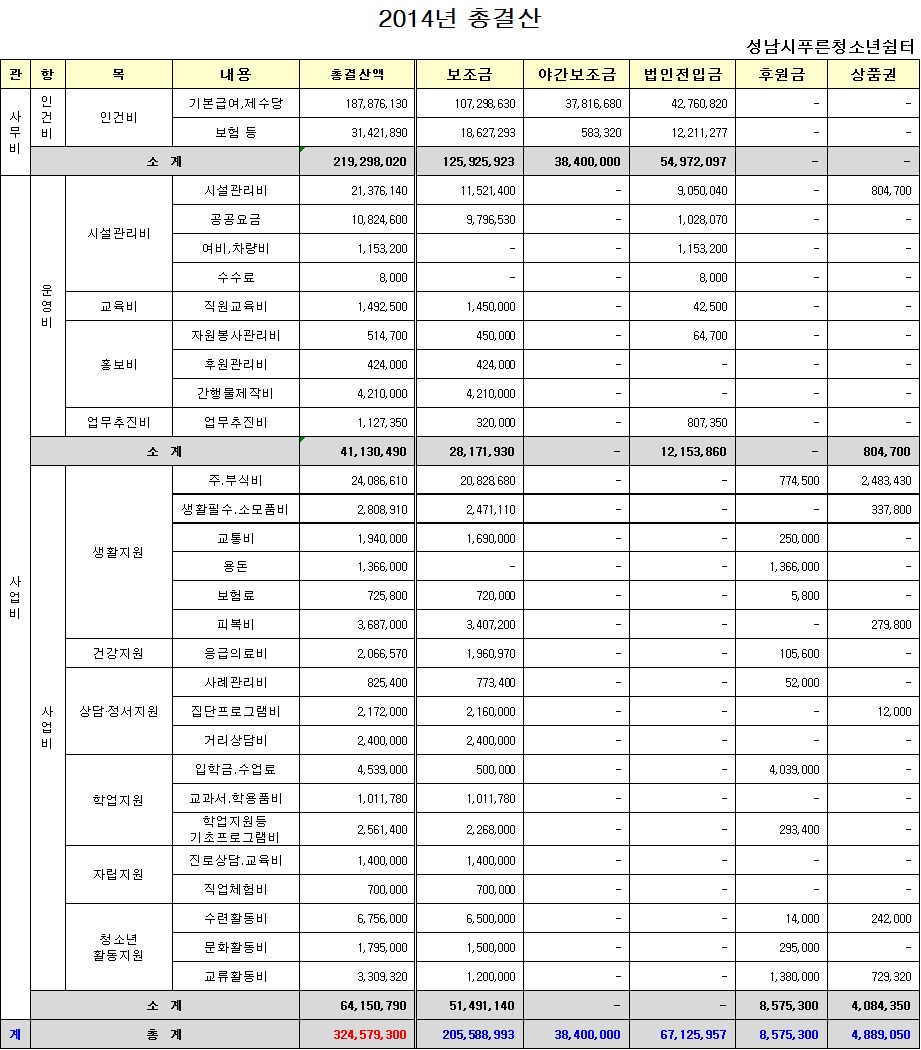 2014년 총결산

성남시푸른청소년쉼터

| 관 | 항 | 목 | 내용 | 총결산액 | 보조금 | 야간보조금 | 법인전입금 | 후원금 | 상품권 |
|---|---|---|---|---|---|---|---|---|---|
| 사무비 | 인건비 | 인건비 | 기본급여,제수당 | 187,876,130 | 107,298,630 | 37,816,680 | 42,760,820 | - | - |
| | | | 보험 등 | 31,421,890 | 18,627,293 | 583,320 | 12,211,277 | - | - |
| | 소 계 | | | 219,298,020 | 125,925,923 | 38,400,000 | 54,972,097 | - | - |
| 사업비 | 운영비 | 시설관리비 | 시설관리비 | 21,376,140 | 11,521,400 | - | 9,050,040 | - | 804,700 |
| | | | 공공요금 | 10,824,600 | 9,796,530 | - | 1,028,070 | - | - |
| | | | 여비,차량비 | 1,153,200 | - | - | 1,153,200 | - | - |
| | | | 수수료 | 8,000 | - | - | 8,000 | - | - |
| | | 교육비 | 직원교육비 | 1,492,500 | 1,450,000 | - | 42,500 | - | - |
| | | 홍보비 | 자원봉사관리비 | 514,700 | 450,000 | - | 64,700 | - | - |
| | | | 후원관리비 | 424,000 | 424,000 | - | - | - | - |
| | | | 간행물제작비 | 4,210,000 | 4,210,000 | - | - | - | - |
| | | 업무추진비 | 업무추진비 | 1,127,350 | 320,000 | - | 807,350 | - | - |
| | 소 계 | | | 41,130,490 | 28,171,930 | - | 12,153,860 | - | 804,700 |
| | 사업비 | 생활지원 | 주.부식비 | 24,086,610 | 20,828,680 | - | - | 774,500 | 2,483,430 |
| | | | 생활필수.소모품비 | 2,808,910 | 2,471,110 | - | - | - | 337,800 |
| | | | 교통비 | 1,940,000 | 1,690,000 | - | - | 250,000 | - |
| | | | 용돈 | 1,366,000 | - | - | - | 1,366,000 | - |
| | | | 보험료 | 725,800 | 720,000 | - | - | 5,800 | - |
| | | | 피복비 | 3,687,000 | 3,407,200 | - | - | - | 279,800 |
| | | 건강지원 | 응급의료비 | 2,066,570 | 1,960,970 | - | - | 105,600 | - |
| | | 상담·정서지원 | 사례관리비 | 825,400 | 773,400 | - | - | 52,000 | - |
| | | | 집단프로그램비 | 2,172,000 | 2,160,000 | - | - | - | 12,000 |
| | | | 거리상담비 | 2,400,000 | 2,400,000 | - | - | - | - |
| | | 학업지원 | 입학금.수업료 | 4,539,000 | 500,000 | - | - | 4,039,000 | - |
| | | | 교과서.학용품비 | 1,011,780 | 1,011,780 | - | - | - | - |
| | | | 학업지원등 기초프로그램비 | 2,561,400 | 2,268,000 | - | - | 293,400 | - |
| | | 자립지원 | 진로상담.교육비 | 1,400,000 | 1,400,000 | - | - | - | - |
| | | | 직업체험비 | 700,000 | 700,000 | - | - | - | - |
| | | 청소년 활동지원 | 수련활동비 | 6,756,000 | 6,500,000 | - | - | 14,000 | 242,000 |
| | | | 문화활동비 | 1,795,000 | 1,500,000 | - | - | 295,000 | - |
| | | | 교류활동비 | 3,309,320 | 1,200,000 | - | - | 1,380,000 | 729,320 |
| | 소 계 | | | 64,150,790 | 51,491,140 | - | - | 8,575,300 | 4,084,350 |
| 계 | 총 계 | | | 324,579,300 | 205,588,993 | 38,400,000 | 67,125,957 | 8,575,300 | 4,889,050 |